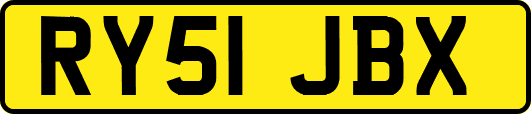 RY51 JBX